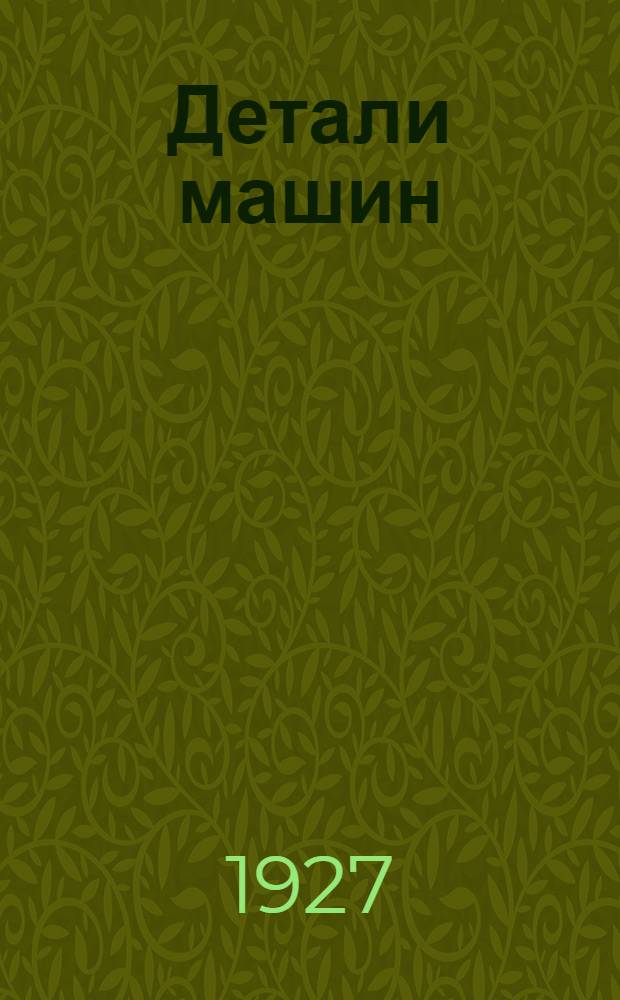 Детали машин

1927